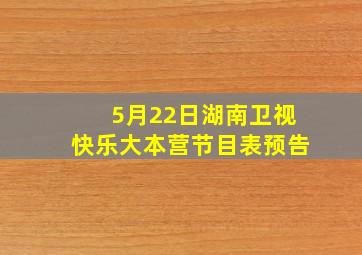 5月22日湖南卫视
快乐大本营节目表预告